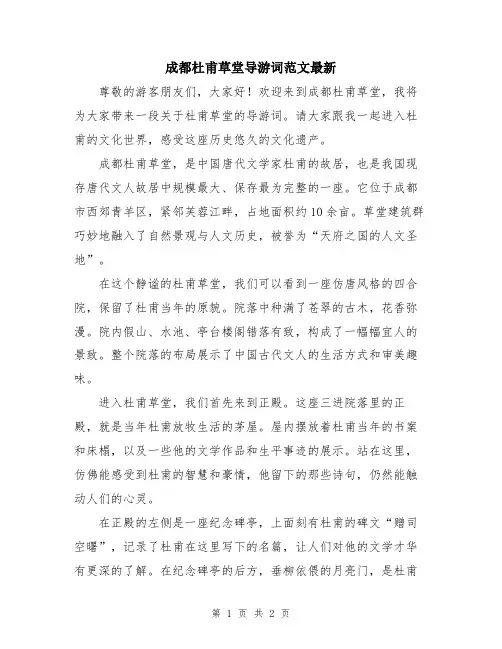 成都杜甫草堂导游词范文最新

尊敬的游客朋友们，大家好！欢迎来到成都杜甫草堂，我将为大家带来一段关于杜甫草堂的导游词。请大家跟我一起进入杜甫的文化世界，感受这座历史悠久的文化遗产。

成都杜甫草堂，是中国唐代文学家杜甫的故居，也是我国现存唐代文人故居中规模最大、保存最为完整的一座。它位于成都市西郊青羊区，紧邻芙蓉江畔，占地面积约10余亩。草堂建筑群巧妙地融入了自然景观与人文历史，被誉为“天府之国的人文圣地”。

在这个静谧的杜甫草堂，我们可以看到一座仿唐风格的四合院，保留了杜甫当年的原貌。院落中种满了苍翠的古木，花香弥漫。院内假山、水池、亭台楼阁错落有致，构成了一幅幅宜人的景致。整个院落的布局展示了中国古代文人的生活方式和审美趣味。

进入杜甫草堂，我们首先来到正殿。这座三进院落里的正殿，就是当年杜甫放牧生活的茅屋。屋内摆放着杜甫当年的书案和床榻，以及一些他的文学作品和生平事迹的展示。站在这里，仿佛能感受到杜甫的智慧和豪情，他留下的那些诗句，仍然能触动人们的心灵。

在正殿的左侧是一座纪念碑亭，上面刻有杜甫的碑文“赠司空曙”，记录了杜甫在这里写下的名篇，让人们对他的文学才华有更深的了解。在纪念碑亭的后方，垂柳依偎的月亮门，是杜甫

第 1 页 共 2 页